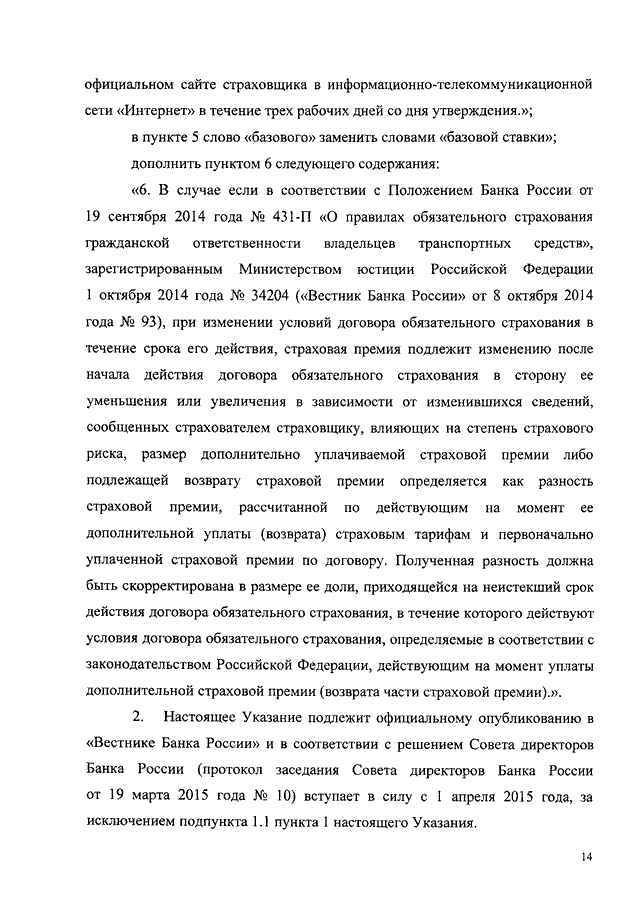 официальном сайте страховщика в информационно-телекоммуникационной сети «Интернет» в течение трех рабочих дней со дня утверждения.»;

в пункте 5 слово «базового» заменить словами «базовой ставки»;

дополнить пунктом 6 следующего содержания:

«6. В случае если в соответствии с Положением Банка России от 19 сентября 2014 года № 431-П «О правилах обязательного страхования гражданской ответственности владельцев транспортных средств», зарегистрированным Министерством юстиции Российской Федерации 1 октября 2014 года № 34204 («Вестник Банка России» от 8 октября 2014 года № 93), при изменении условий договора обязательного страхования в течение срока его действия, страховая премия подлежит изменению после начала действия договора обязательного страхования в сторону ее уменьшения или увеличения в зависимости от изменившихся сведений, сообщенных страхователем страховщику, влияющих на степень страхового риска, размер дополнительно уплачиваемой страховой премии либо подлежащей возврату страховой премии определяется как разность страховой премии, рассчитанной по действующим на момент ее дополнительной уплаты (возврата) страховым тарифам и первоначально уплаченной страховой премии по договору. Полученная разность должна быть скорректирована в размере ее доли, приходящейся на неистекший срок действия договора обязательного страхования, в течение которого действуют условия договора обязательного страхования, определяемые в соответствии с законодательством Российской Федерации, действующим на момент уплаты дополнительной страховой премии (возврата части страховой премии).».

2. Настоящее Указание подлежит официальному опубликованию в «Вестнике Банка России» и в соответствии с решением Совета директоров Банка России (протокол заседания Совета директоров Банка России от 19 марта 2015 года № 10) вступает в силу с 1 апреля 2015 года, за исключением подпункта 1.1 пункта 1 настоящего Указания.

14